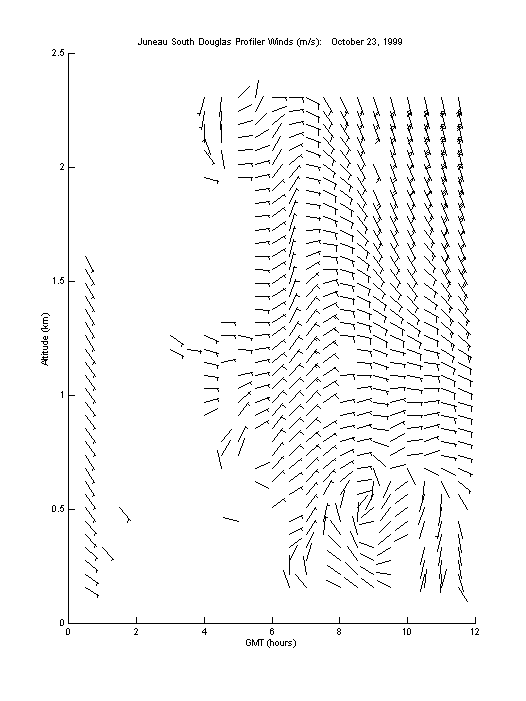 Juneau South Douglas Profiler Winds (m/s): October 23, 1999

2.5
2
1.5
1
0.5
0

Altitude (km)

0 2 4 6 8 10 12

GMT (hours)